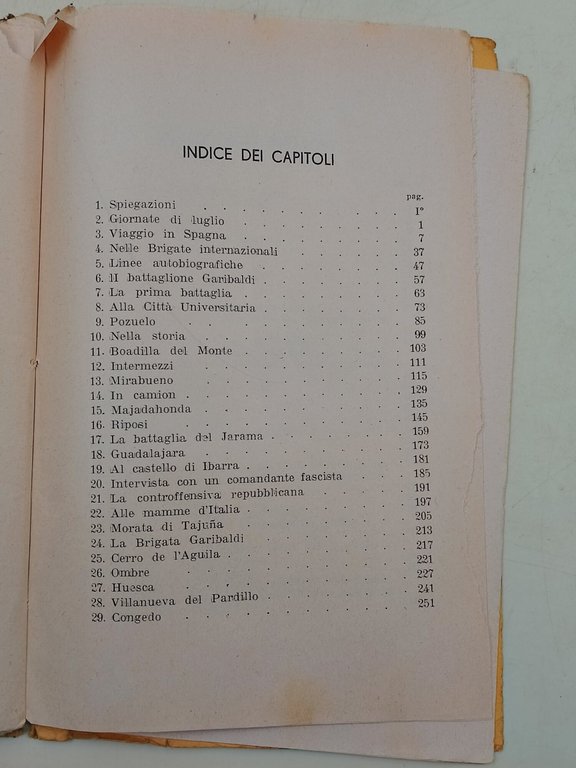 INDICE DEI CAPITOLI

| | | pag. |
|---|---|---|
| 1. | Spiegazioni | I° |
| 2. | Giornate di luglio | 1 |
| 3. | Viaggio in Spagna | 7 |
| 4. | Nelle Brigate internazionali | 37 |
| 5. | Linee autobiografiche | 47 |
| 6. | Il battaglione Garibaldi | 57 |
| 7. | La prima battaglia | 63 |
| 8. | Alla Città Universitaria | 73 |
| 9. | Pozuelo | 85 |
| 10. | Nella storia | 99 |
| 11. | Boadilla del Monte | 103 |
| 12. | Intermezzi | 111 |
| 13. | Mirabueno | 115 |
| 14. | In camion | 129 |
| 15. | Majadahonda | 135 |
| 16. | Riposi | 145 |
| 17. | La battaglia del Jarama | 159 |
| 18. | Guadalajara | 173 |
| 19. | Al castello di Ibarra | 181 |
| 20. | Intervista con un comandante fascista | 185 |
| 21. | La controffensiva repubblicana | 191 |
| 22. | Alle mamme d'Italia | 197 |
| 23. | Morata di Tajuña | 205 |
| 24. | La Brigata Garibaldi | 213 |
| 25. | Cerro de l'Aguila | 217 |
| 26. | Ombre | 221 |
| 27. | Huesca | 227 |
| 28. | Villanueva del Pardillo | 241 |
| 29. | Congedo | 251 |